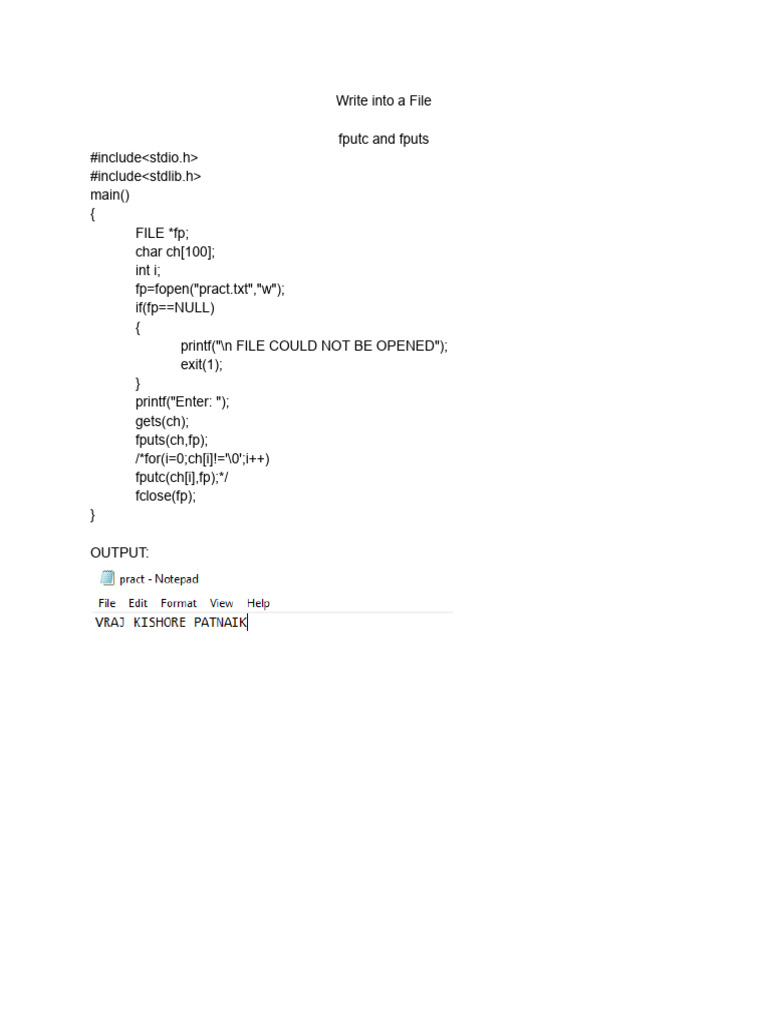 Write into a File

fputc and fputs

#include<stdio.h>
#include<stdlib.h>
main()
{
FILE *fp;
char ch[100];
int i;
fp=fopen("pract.txt","w");
if(fp==NULL)
{
printf("\n FILE COULD NOT BE OPENED");
exit(1);
}
printf("Enter: ");
gets(ch);
fputs(ch,fp);
/*for(i=0;ch[i]!='\0';i++)
fputc(ch[i],fp);*/
fclose(fp);
}

OUTPUT:

pract - Notepad

File Edit Format View Help

VRAJ KISHORE PATNAIK